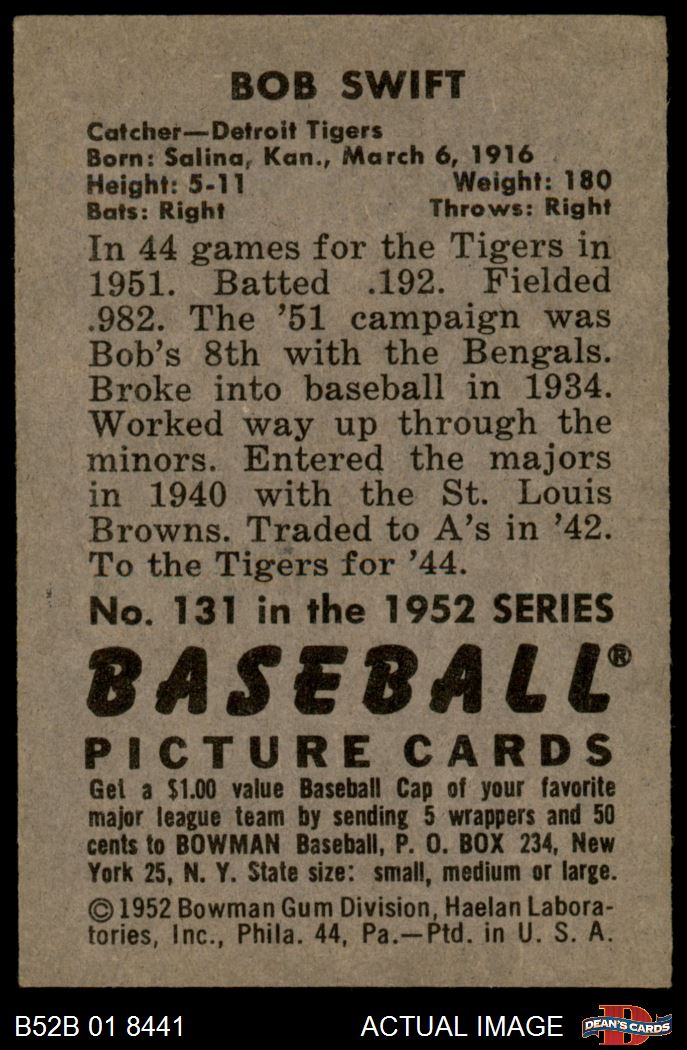 BOB SWIFT

Catcher—Detroit Tigers
Born: Salina, Kan., March 6, 1916
Height: 5-11 Weight: 180
Bats: Right Throws: Right

In 44 games for the Tigers in 1951. Batted .192. Fielded .982. The '51 campaign was Bob's 8th with the Bengals. Broke into baseball in 1934. Worked way up through the minors. Entered the majors in 1940 with the St. Louis Browns. Traded to A's in '42. To the Tigers for '44.

No. 131 in the 1952 SERIES

BASEBALL®

PICTURE CARDS

Get a $1.00 value Baseball Cap of your favorite major league team by sending 5 wrappers and 50 cents to BOWMAN Baseball, P. O. BOX 234, New York 25, N. Y. State size: small, medium or large.

© 1952 Bowman Gum Division, Haelan Laboratories, Inc., Phila. 44, Pa.—Ptd. in U. S. A.

B52B 01 8441 ACTUAL IMAGE DEAN'S CARDS